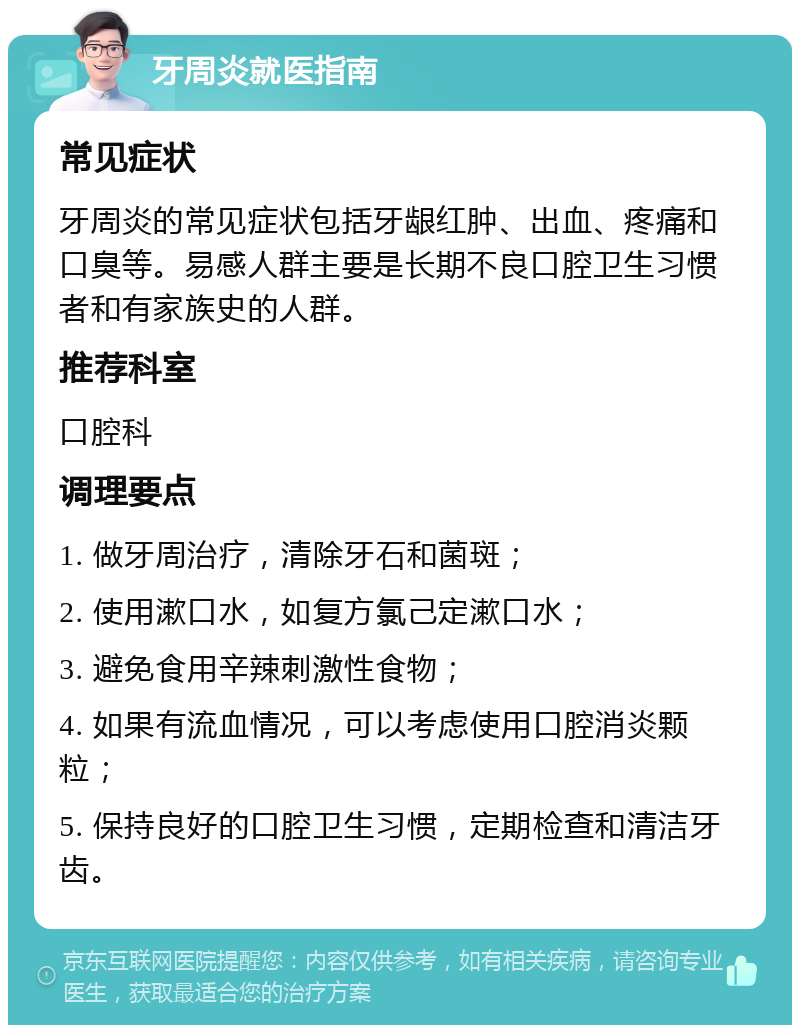 牙周炎就医指南

常见症状

牙周炎的常见症状包括牙龈红肿、出血、疼痛和口臭等。易感人群主要是长期不良口腔卫生习惯者和有家族史的人群。

推荐科室

口腔科

调理要点

1. 做牙周治疗，清除牙石和菌斑；

2. 使用漱口水，如复方氯己定漱口水；

3. 避免食用辛辣刺激性食物；

4. 如果有流血情况，可以考虑使用口腔消炎颗粒；

5. 保持良好的口腔卫生习惯，定期检查和清洁牙齿。

京东互联网医院提醒您：内容仅供参考，如有相关疾病，请咨询专业医生，获取最适合您的治疗方案